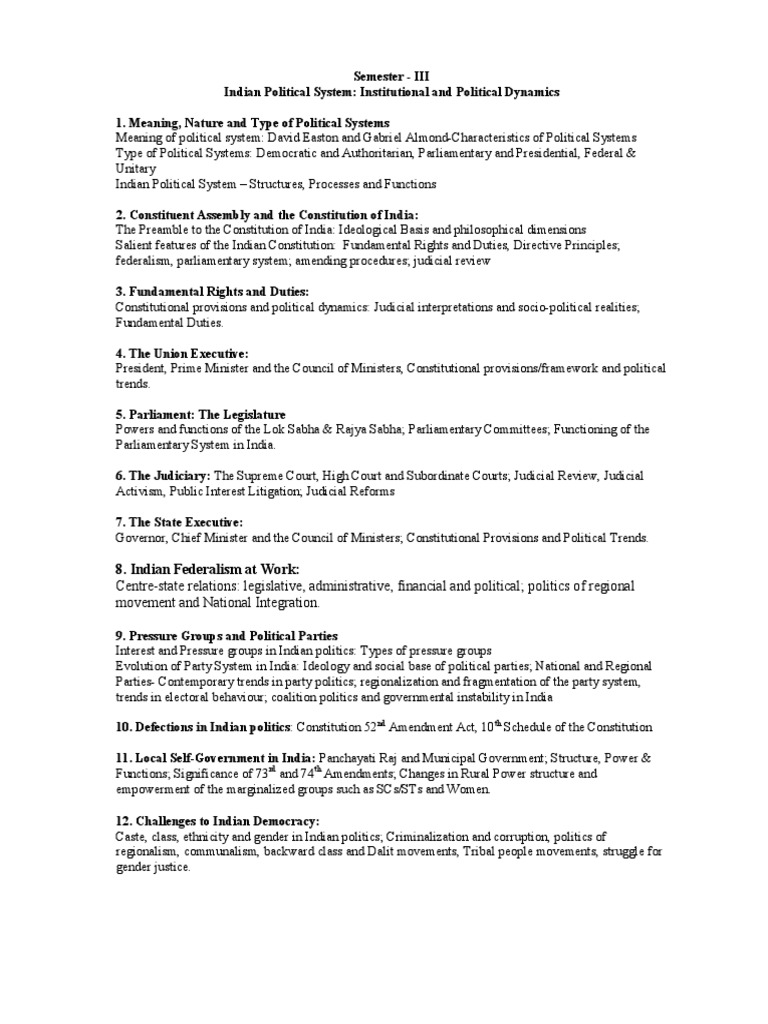 Semester - III
Indian Political System: Institutional and Political Dynamics

1. Meaning, Nature and Type of Political Systems
Meaning of political system: David Easton and Gabriel Almond-Characteristics of Political Systems
Type of Political Systems: Democratic and Authoritarian, Parliamentary and Presidential, Federal & Unitary
Indian Political System – Structures, Processes and Functions

2. Constituent Assembly and the Constitution of India:
The Preamble to the Constitution of India: Ideological Basis and philosophical dimensions
Salient features of the Indian Constitution: Fundamental Rights and Duties, Directive Principles; federalism, parliamentary system; amending procedures; judicial review

3. Fundamental Rights and Duties:
Constitutional provisions and political dynamics: Judicial interpretations and socio-political realities; Fundamental Duties.

4. The Union Executive:
President, Prime Minister and the Council of Ministers, Constitutional provisions/framework and political trends.

5. Parliament: The Legislature
Powers and functions of the Lok Sabha & Rajya Sabha; Parliamentary Committees; Functioning of the Parliamentary System in India.

6. The Judiciary: The Supreme Court, High Court and Subordinate Courts; Judicial Review, Judicial Activism, Public Interest Litigation; Judicial Reforms

7. The State Executive:
Governor, Chief Minister and the Council of Ministers; Constitutional Provisions and Political Trends.

8. Indian Federalism at Work:
Centre-state relations: legislative, administrative, financial and political; politics of regional movement and National Integration.

9. Pressure Groups and Political Parties
Interest and Pressure groups in Indian politics: Types of pressure groups
Evolution of Party System in India: Ideology and social base of political parties; National and Regional Parties- Contemporary trends in party politics; regionalization and fragmentation of the party system, trends in electoral behaviour; coalition politics and governmental instability in India

10. Defections in Indian politics: Constitution 52$^{nd}$ Amendment Act, 10$^{th}$ Schedule of the Constitution

11. Local Self-Government in India: Panchayati Raj and Municipal Government; Structure, Power & Functions; Significance of 73$^{rd}$ and 74$^{th}$ Amendments; Changes in Rural Power structure and empowerment of the marginalized groups such as SCs/STs and Women.

12. Challenges to Indian Democracy:
Caste, class, ethnicity and gender in Indian politics; Criminalization and corruption, politics of regionalism, communalism, backward class and Dalit movements, Tribal people movements, struggle for gender justice.